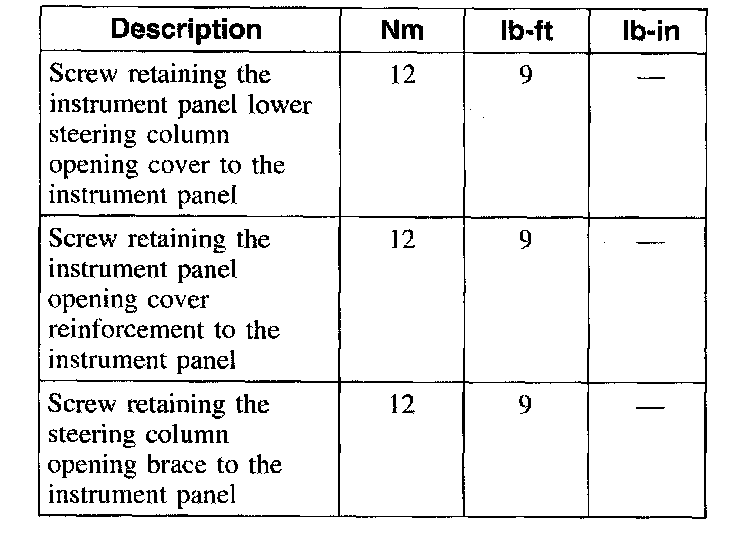 | Description | Nm | lb-ft | lb-in |
|---|---|---|---|
| Screw retaining the instrument panel lower steering column opening cover to the instrument panel | 12 | 9 | — |
| Screw retaining the instrument panel opening cover reinforcement to the instrument panel | 12 | 9 | — |
| Screw retaining the steering column opening brace to the instrument panel | 12 | 9 | — |